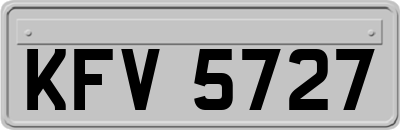 KFV 5727